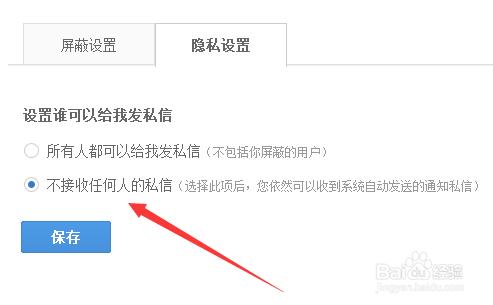 屏蔽设置

隐私设置

设置谁可以给我发私信

所有人都可以给我发私信（不包括你屏蔽的用户）

不接收任何人的私信（选择此项后，您依然可以收到系统自动发送的通知私信）

保存

Baidu 经验
jingyan.baidu.com